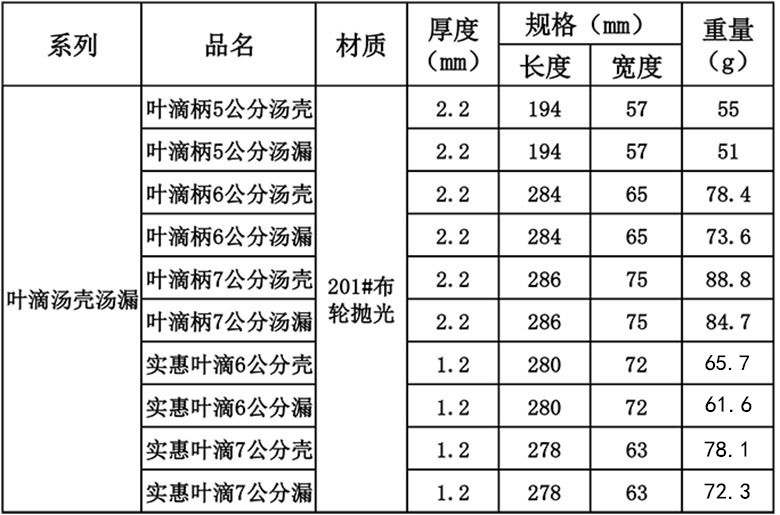 | 系列 | 品名 | 材质 | 厚度（mm） | 规格（mm） |  | 重量（g） |
|---|---|---|---|---|---|---|
|  |  |  |  | 长度 | 宽度 |  |
| 叶滴汤壳汤漏 | 叶滴柄5公分汤壳 | 201#布轮抛光 | 2.2 | 194 | 57 | 55 |
|  | 叶滴柄5公分汤漏 |  | 2.2 | 194 | 57 | 51 |
|  | 叶滴柄6公分汤壳 |  | 2.2 | 284 | 65 | 78.4 |
|  | 叶滴柄6公分汤漏 |  | 2.2 | 284 | 65 | 73.6 |
|  | 叶滴柄7公分汤壳 |  | 2.2 | 286 | 75 | 88.8 |
|  | 叶滴柄7公分汤漏 |  | 2.2 | 286 | 75 | 84.7 |
|  | 实惠叶滴6公分壳 |  | 1.2 | 280 | 72 | 65.7 |
|  | 实惠叶滴6公分漏 |  | 1.2 | 280 | 72 | 61.6 |
|  | 实惠叶滴7公分壳 |  | 1.2 | 278 | 63 | 78.1 |
|  | 实惠叶滴7公分漏 |  | 1.2 | 278 | 63 | 72.3 |